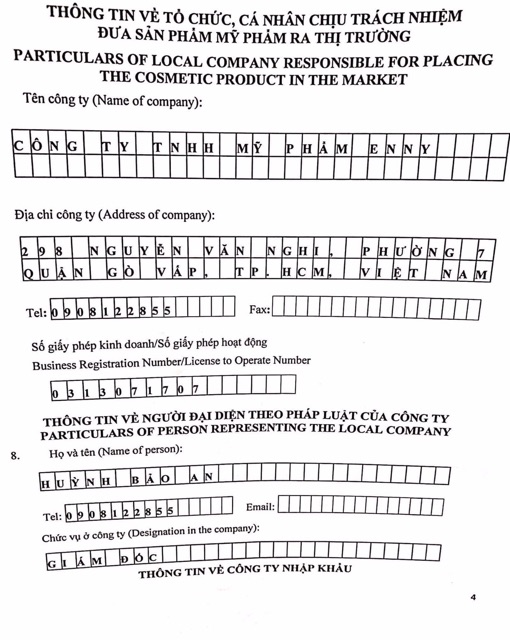 THÔNG TIN VỀ TỔ CHỨC, CÁ NHÂN CHỊU TRÁCH NHIỆM ĐƯA SẢN PHẨM MỸ PHẨM RA THỊ TRƯỜNG

PARTICULARS OF LOCAL COMPANY RESPONSIBLE FOR PLACING THE COSMETIC PRODUCT IN THE MARKET

Tên công ty (Name of company):

CÔNG TY TNHH MỸ PHẨM ENNY

Địa chỉ công ty (Address of company):

298 NGUYỄN VĂN NGHI, PHƯỜNG 7
QUẬN GÒ VẤP, TP. HCM, VIỆT NAM

Tel: 0908122855 Fax:

Số giấy phép kinh doanh/Số giấy phép hoạt động
Business Registration Number/License to Operate Number

0313071707

THÔNG TIN VỀ NGƯỜI ĐẠI DIỆN THEO PHÁP LUẬT CỦA CÔNG TY
PARTICULARS OF PERSON REPRESENTING THE LOCAL COMPANY

8. Họ và tên (Name of person):

HUỲNH BẢO AN

Tel: 0908122855 Email:

Chức vụ ở công ty (Designation in the company):

GIÁM ĐỐC

THÔNG TIN VỀ CÔNG TY NHẬP KHẨU

4